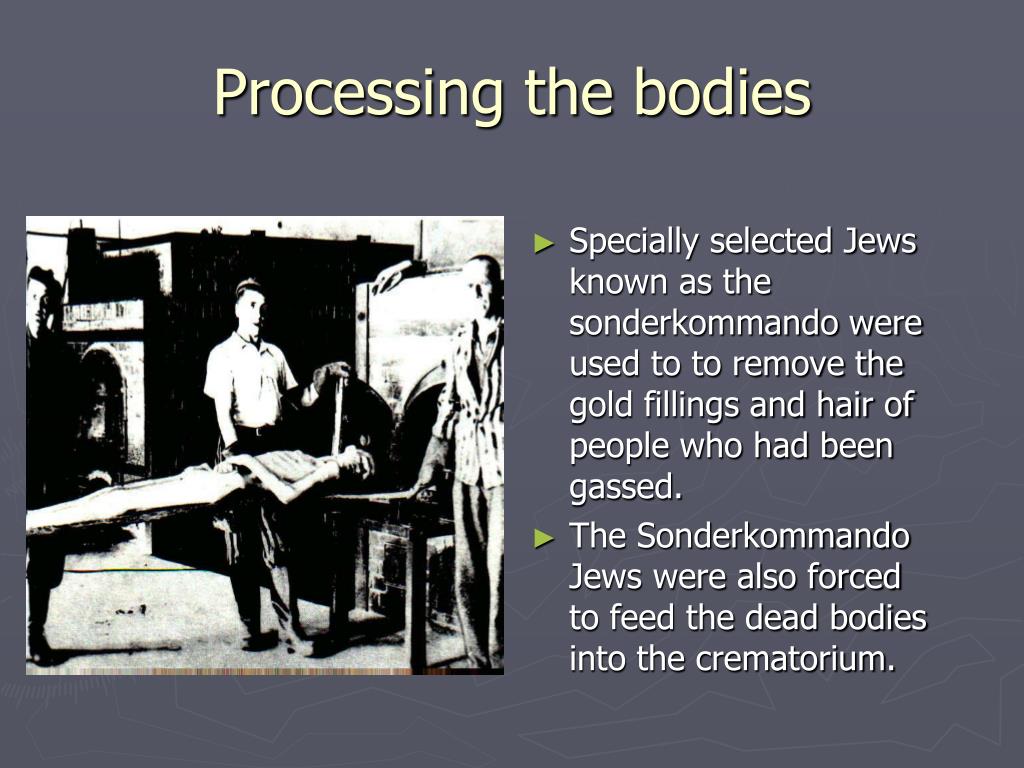 Processing the bodies

► Specially selected Jews known as the sonderkommando were used to to remove the gold fillings and hair of people who had been gassed.

► The Sonderkommando Jews were also forced to feed the dead bodies into the crematorium.